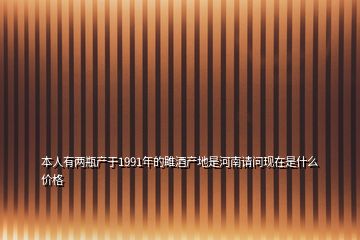 本人有两瓶产于1991年的睢酒产地是河南请问现在是什么价格